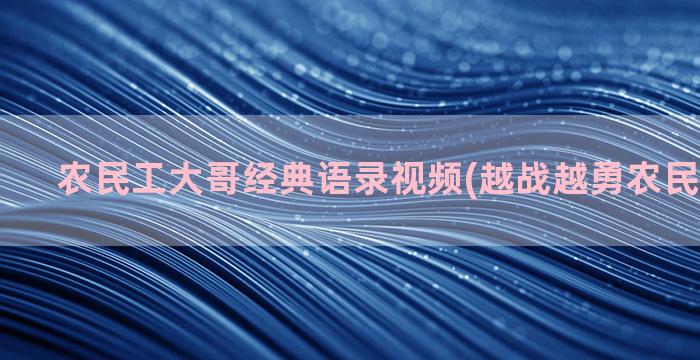 农民工大哥经典语录视频(越战越勇农民